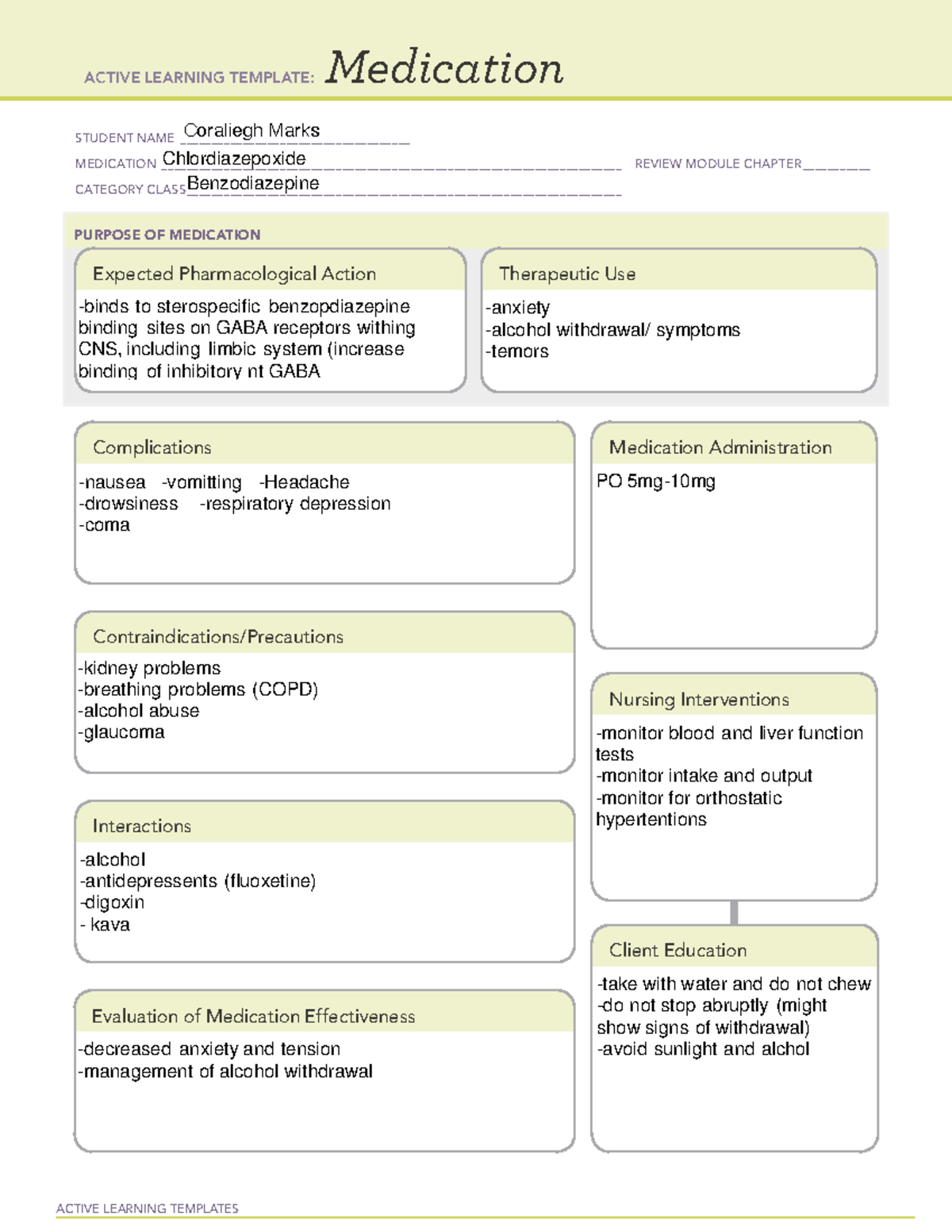 ACTIVE LEARNING TEMPLATE: Medication

STUDENT NAME Coraliegh Marks
MEDICATION Chlordiazepoxide
REVIEW MODULE CHAPTER ____
CATEGORY CLASS Benzodiazepine

PURPOSE OF MEDICATION

Expected Pharmacological Action

-binds to sterospecific benzopdiazepine binding sites on GABA receptors withing CNS, including limbic system (increase binding of inhibitory nt GABA

Therapeutic Use

-anxiety
-alcohol withdrawal/ symptoms
-temors

Complications

-nausea -vomitting -Headache
-drowsiness -respiratory depression
-coma

Contraindications/Precautions

-kidney problems
-breathing problems (COPD)
-alcohol abuse
-glaucoma

Interactions

-alcohol
-antidepressents (fluoxetine)
-digoxin
- kava

Evaluation of Medication Effectiveness

-decreased anxiety and tension
-management of alcohol withdrawal

Medication Administration

PO 5mg-10mg

Nursing Interventions

-monitor blood and liver function tests
-monitor intake and output
-monitor for orthostatic hypertentions

Client Education

-take with water and do not chew
-do not stop abruptly (might show signs of withdrawal)
-avoid sunlight and alchol

ACTIVE LEARNING TEMPLATES